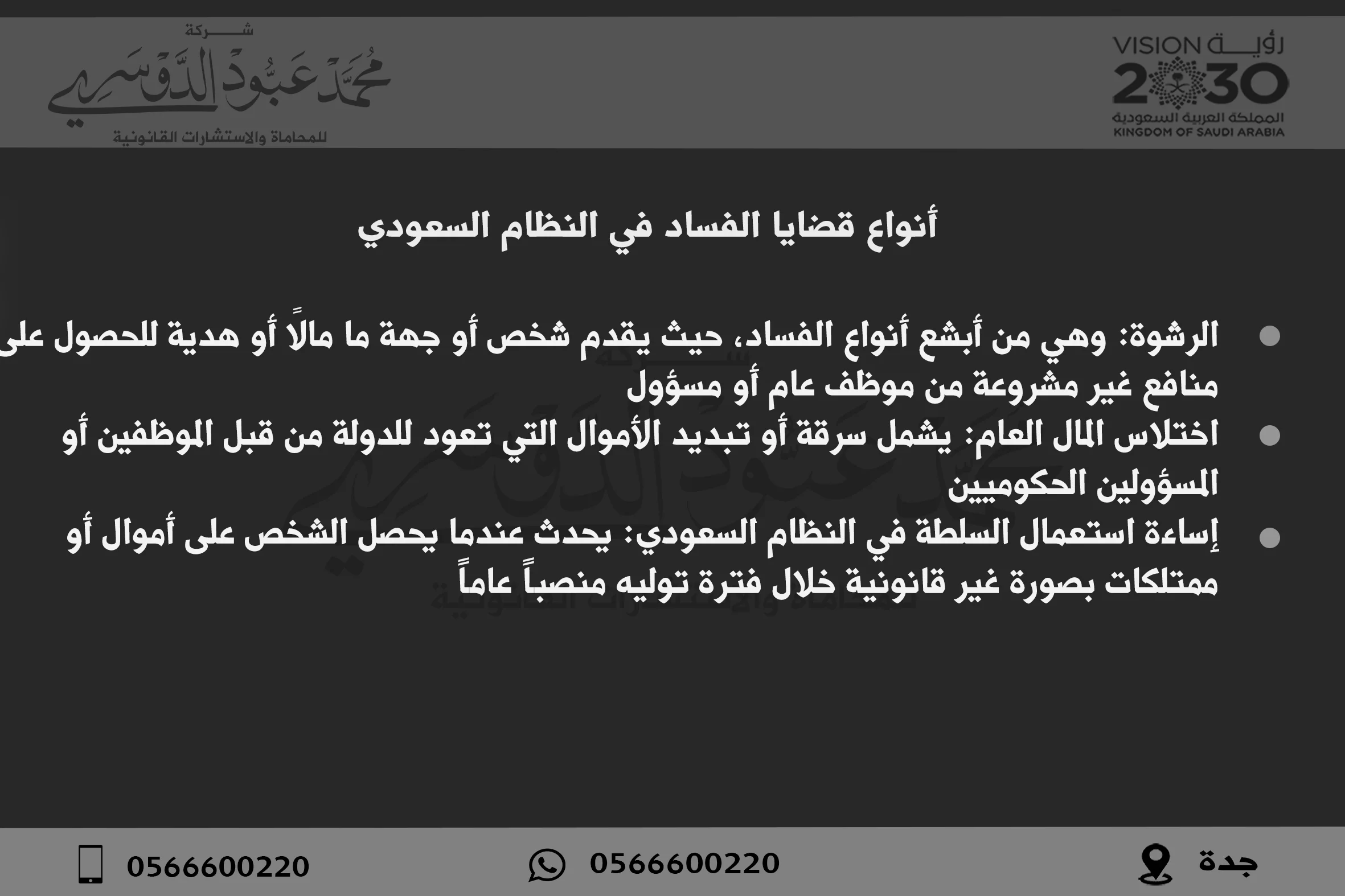 رؤية VISION
2030
المملكة العربية السعودية
KINGDOM OF SAUDI ARABIA

شركة
محمد عبود الدوسري
للمحاماة والاستشارات القانونية

أنواع قضايا الفساد في النظام السعودي

• الرشوة: وهي من أبشع أنواع الفساد، حيث يقدم شخص أو جهة ما مالاً أو هدية للحصول على منافع غير مشروعة من موظف عام أو مسؤول
• اختلاس المال العام: يشمل سرقة أو تبديد الأموال التي تعود للدولة من قبل الموظفين أو المسؤولين الحكوميين
• إساءة استعمال السلطة في النظام السعودي: يحدث عندما يحصل الشخص على أموال أو ممتلكات بصورة غير قانونية خلال فترة توليه منصباً عاماً

جدة
0566600220
0566600220